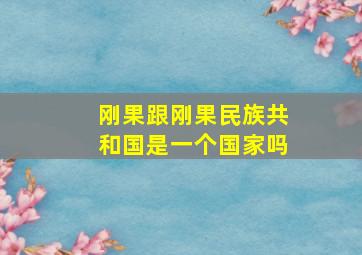 刚果跟刚果民族共和国是一个国家吗